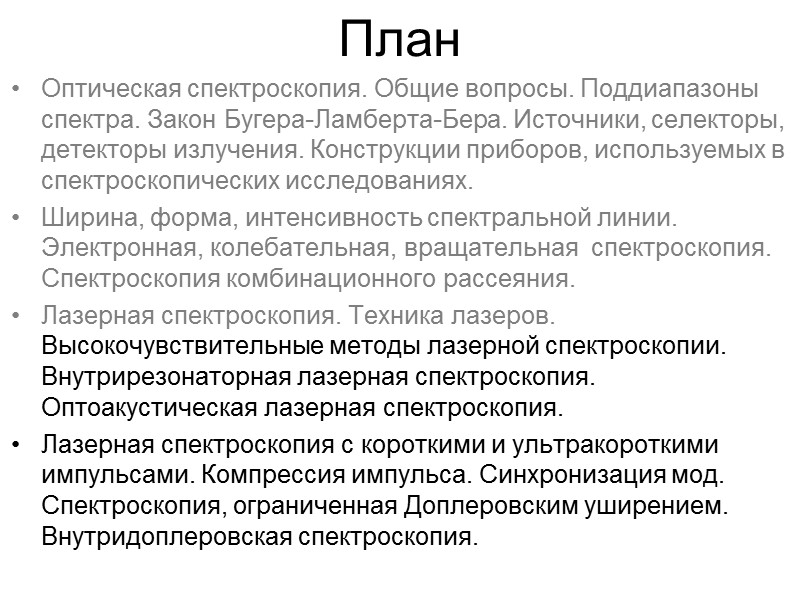 План

• Оптическая спектроскопия. Общие вопросы. Поддиапазоны спектра. Закон Бугера-Ламберта-Бера. Источники, селекторы, детекторы излучения. Конструкции приборов, используемых в спектроскопических исследованиях.

• Ширина, форма, интенсивность спектральной линии. Электронная, колебательная, вращательная спектроскопия. Спектроскопия комбинационного рассеяния.

• Лазерная спектроскопия. Техника лазеров. Высокочувствительные методы лазерной спектроскопии. Внутрирезонаторная лазерная спектроскопия. Оптоакустическая лазерная спектроскопия.

• Лазерная спектроскопия с короткими и ультракороткими импульсами. Компрессия импульса. Синхронизация мод. Спектроскопия, ограниченная Доплеровским уширением. Внутридоплеровская спектроскопия.